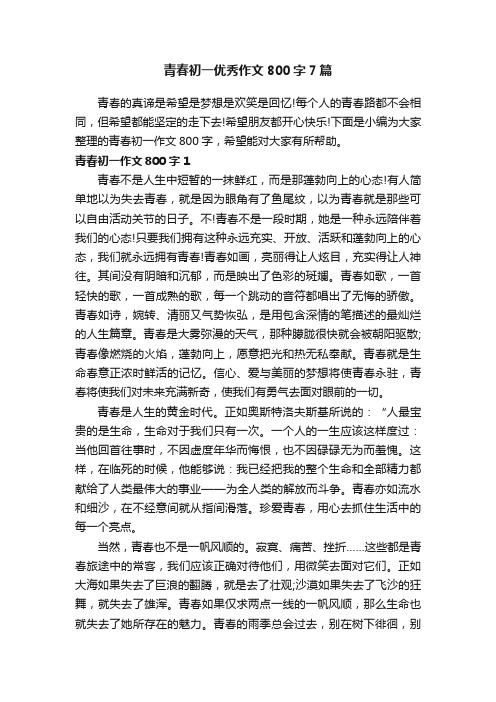 青春初一优秀作文 800 字 7 篇

青春的真谛是希望是梦想是欢笑是回忆!每个人的青春路都不会相同，但希望都能坚定的走下去!希望朋友都开心快乐!下面是小编为大家整理的青春初一作文 800 字，希望能对大家有所帮助。

青春初一作文 800 字 1

青春不是人生中短暂的一抹鲜红，而是那蓬勃向上的心态!有人简单地以为失去青春，就是因为眼角有了鱼尾纹，以为青春就是那些可以自由活动关节的日子。不!青春不是一段时期，她是一种永远陪伴着我们的心态!只要我们拥有这种永远充实、开放、活跃和蓬勃向上的心态，我们就永远拥有青春!青春如画，亮丽得让人炫目，充实得让人神往。其间没有阴暗和沉郁，而是映出了色彩的斑斓。青春如歌，一首轻快的歌，一首成熟的歌，每一个跳动的音符都唱出了无悔的骄傲。青春如诗，婉转、清丽又气势恢弘，是用包含深情的笔描述的最灿烂的人生篇章。青春是大雾弥漫的天气，那种朦胧很快就会被朝阳驱散;青春像燃烧的火焰，蓬勃向上，愿意把光和热无私奉献。青春就是生命春意正浓时鲜活的记忆。信心、爱与美丽的梦想将使青春永驻，青春将使我们对未来充满新奇，使我们有勇气去面对眼前的一切。

青春是人生的黄金时代。正如奥斯特洛夫斯基所说的：“人最宝贵的是生命，生命对于我们只有一次。一个人的一生应该这样度过：当他回首往事时，不因虚度年华而悔恨，也不因碌碌无为而羞愧。这样，在临死的时候，他能够说：我已经把我的整个生命和全部精力都献给了人类最伟大的事业——为全人类的解放而斗争。青春亦如流水和细沙，在不经意间就从指间滑落。珍爱青春，用心去抓住生活中的每一个亮点。

当然，青春也不是一帆风顺的。寂寞、痛苦、挫折……这些都是青春旅途中的常客，我们应该正确对待他们，用微笑去面对它们。正如大海如果失去了巨浪的翻腾，就是去了壮观;沙漠如果失去了飞沙的狂舞，就失去了雄浑。青春如果仅求两点一线的一帆风顺，那么生命也就失去了她所存在的魅力。青春的雨季总会过去，别在树下徘徊，别